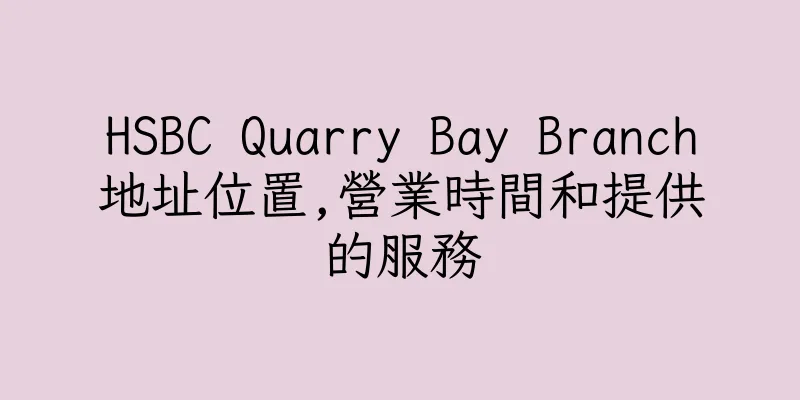 HSBC Quarry Bay Branch 地址位置,營業時間和提供的服務